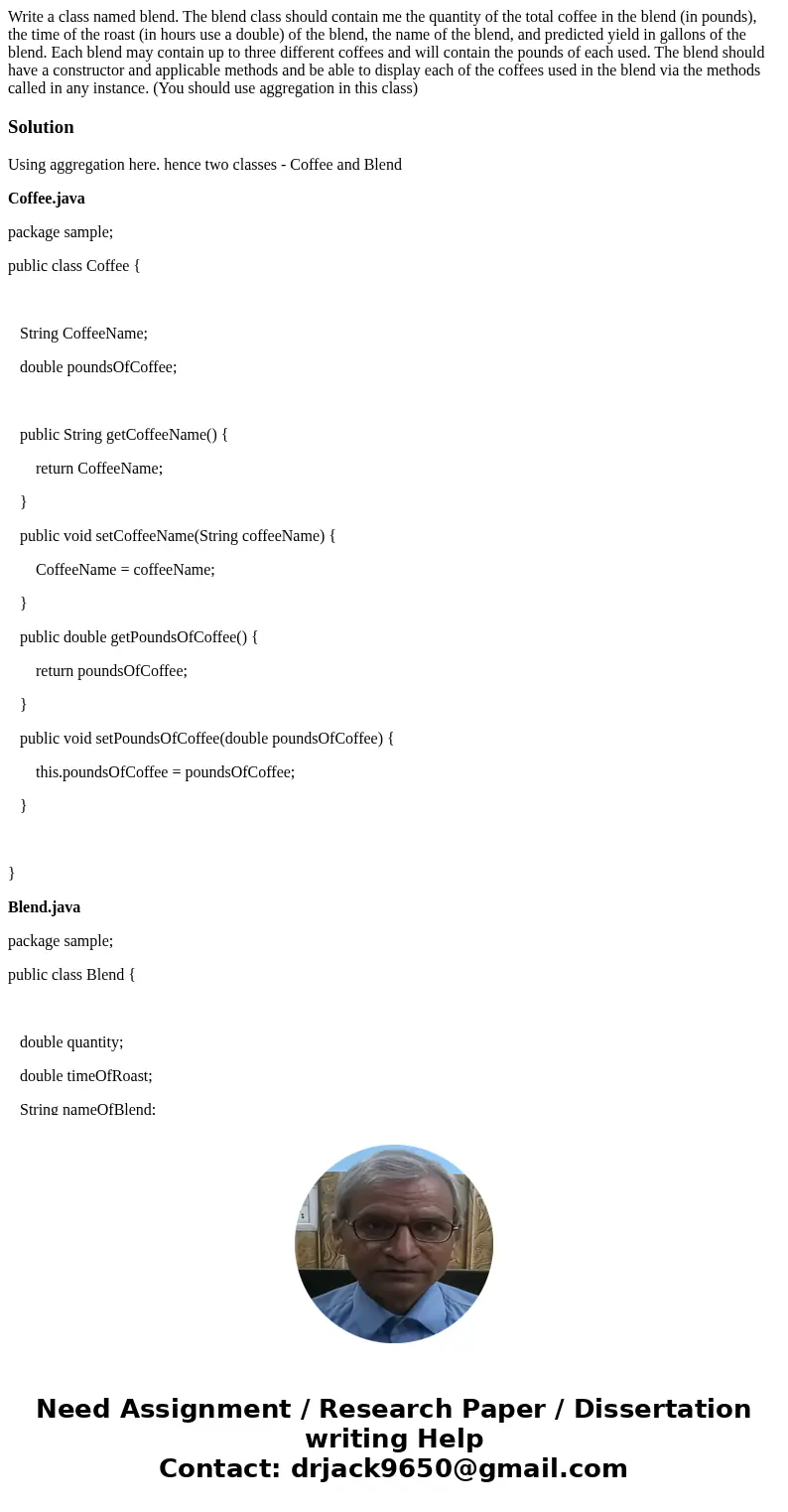 Write a class named blend. The blend class should contain me the quantity of the total coffee in the blend (in pounds), the time of the roast (in hours use a double) of the blend, the name of the blend, and predicted yield in gallons of the blend. Each blend may contain up to three different coffees and will contain the pounds of each used. The blend should have a constructor and applicable methods and be able to display each of the coffees used in the blend via the methods called in any instance. (You should use aggregation in this class)

Solution

Using aggregation here. hence two classes - Coffee and Blend

Coffee.java

package sample;

public class Coffee {

String CoffeeName;

double poundsOfCoffee;

public String getCoffeeName() {

return CoffeeName;

}

public void setCoffeeName(String coffeeName) {

CoffeeName = coffeeName;

}

public double getPoundsOfCoffee() {

return poundsOfCoffee;

}

public void setPoundsOfCoffee(double poundsOfCoffee) {

this.poundsOfCoffee = poundsOfCoffee;

}

}

Blend.java

package sample;

public class Blend {

double quantity;

double timeOfRoast;

String nameOfBlend;

Need Assignment / Research Paper / Dissertation writing Help
Contact: drjack9650@gmail.com